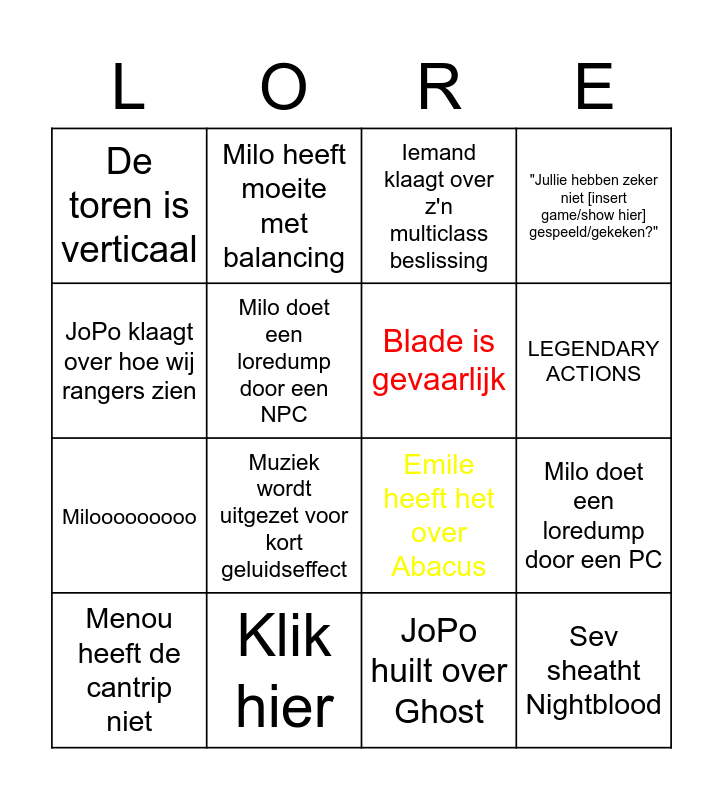 | L | O | R | E |
|---|---|---|---|
| De toren is verticaal | Milo heeft moeite met balancing | Iemand klaagt over z'n multiclass beslissing | "Jullie hebben zeker niet [insert game/show hier] gespeeld/gekeken?" |
| JoPo klaagt over hoe wij rangers zien | Milo doet een loredump door een NPC | Blade is gevaarlijk | LEGENDARY ACTIONS |
| Milooooooooo | Muziek wordt uitgezet voor kort geluidseffect | Emile heeft het over Abacus | Milo doet een loredump door een PC |
| Menou heeft de cantrip niet | Klik hier | JoPo huilt over Ghost | Sev sheatht Nightblood |